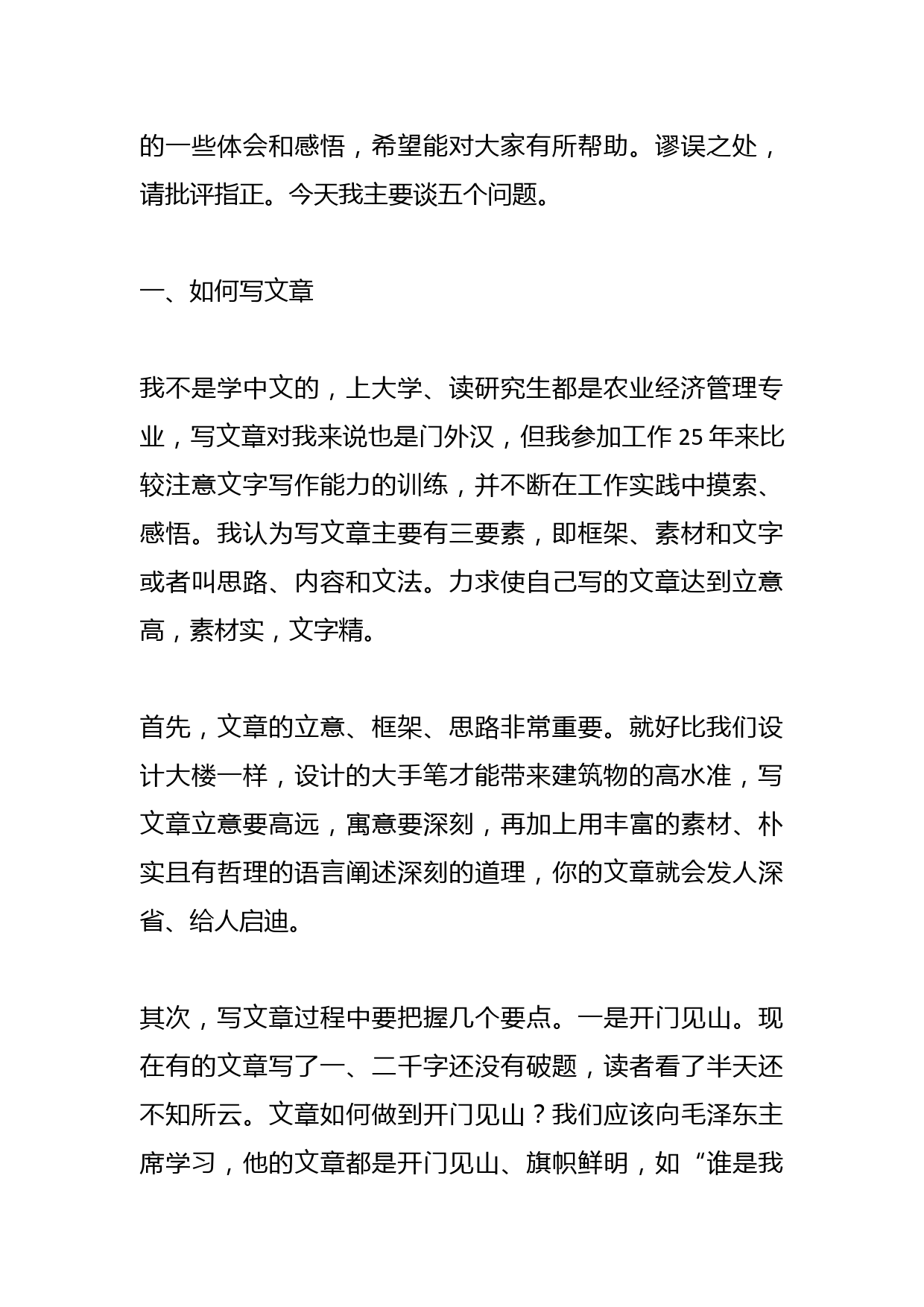 的一些体会和感悟，希望能对大家有所帮助。谬误之处，请批评指正。今天我主要谈五个问题。

一、如何写文章

我不是学中文的，上大学、读研究生都是农业经济管理专业，写文章对我来说也是门外汉，但我参加工作 25 年来比较注意文字写作能力的训练，并不断在工作实践中摸索、感悟。我认为写文章主要有三要素，即框架、素材和文字或者叫思路、内容和文法。力求使自己写的文章达到立意高，素材实，文字精。

首先，文章的立意、框架、思路非常重要。就好比我们设计大楼一样，设计的大手笔才能带来建筑物的高水准，写文章立意要高远，寓意要深刻，再加上用丰富的素材、朴实且有哲理的语言阐述深刻的道理，你的文章就会发人深省、给人启迪。

其次，写文章过程中要把握几个要点。一是开门见山。现在有的文章写了一、二千字还没有破题，读者看了半天还不知所云。文章如何做到开门见山？我们应该向毛泽东主席学习，他的文章都是开门见山、旗帜鲜明，如“谁是我